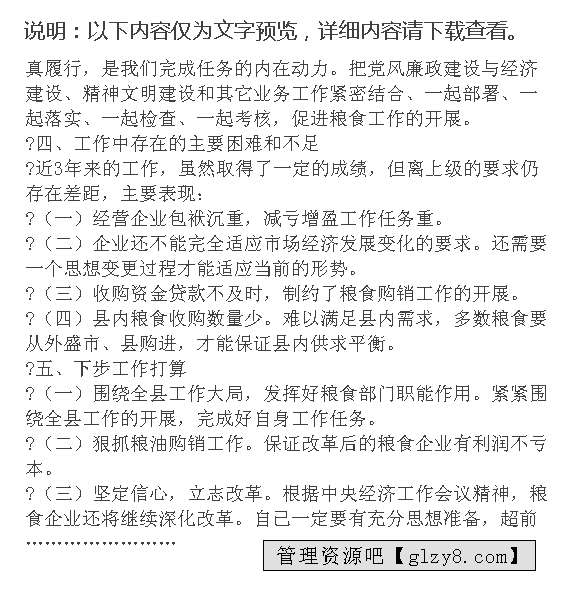 说明：以下内容仅为文字预览，详细内容请下载查看。

真履行，是我们完成任务的内在动力。把党风廉政建设与经济建设、精神文明建设和其它业务工作紧密结合、一起部署、一起落实、一起检查、一起考核，促进粮食工作的开展。

?四、工作中存在的主要困难和不足

?近3年来的工作，虽然取得了一定的成绩，但离上级的要求仍存在差距，主要表现：

?（一）经营企业包袱沉重，减亏增盈工作任务重。

?（二）企业还不能完全适应市场经济发展变化的要求。还需要一个思想变更过程才能适应当前的形势。

?（三）收购资金贷款不及时，制约了粮食购销工作的开展。

?（四）县内粮食收购数量少。难以满足县内需求，多数粮食要从外盛市、县购进，才能保证县内供求平衡。

?五、下步工作打算

?（一）围绕全县工作大局，发挥好粮食部门职能作用。紧紧围绕全县工作的开展，完成好自身工作任务。

?（二）狠抓粮油购销工作。保证改革后的粮食企业有利润不亏本。

?（三）坚定信心，立志改革。根据中央经济工作会议精神，粮食企业还将继续深化改革。自己一定要有充分思想准备，超前

……………………

管理资源吧【glzy8.com】